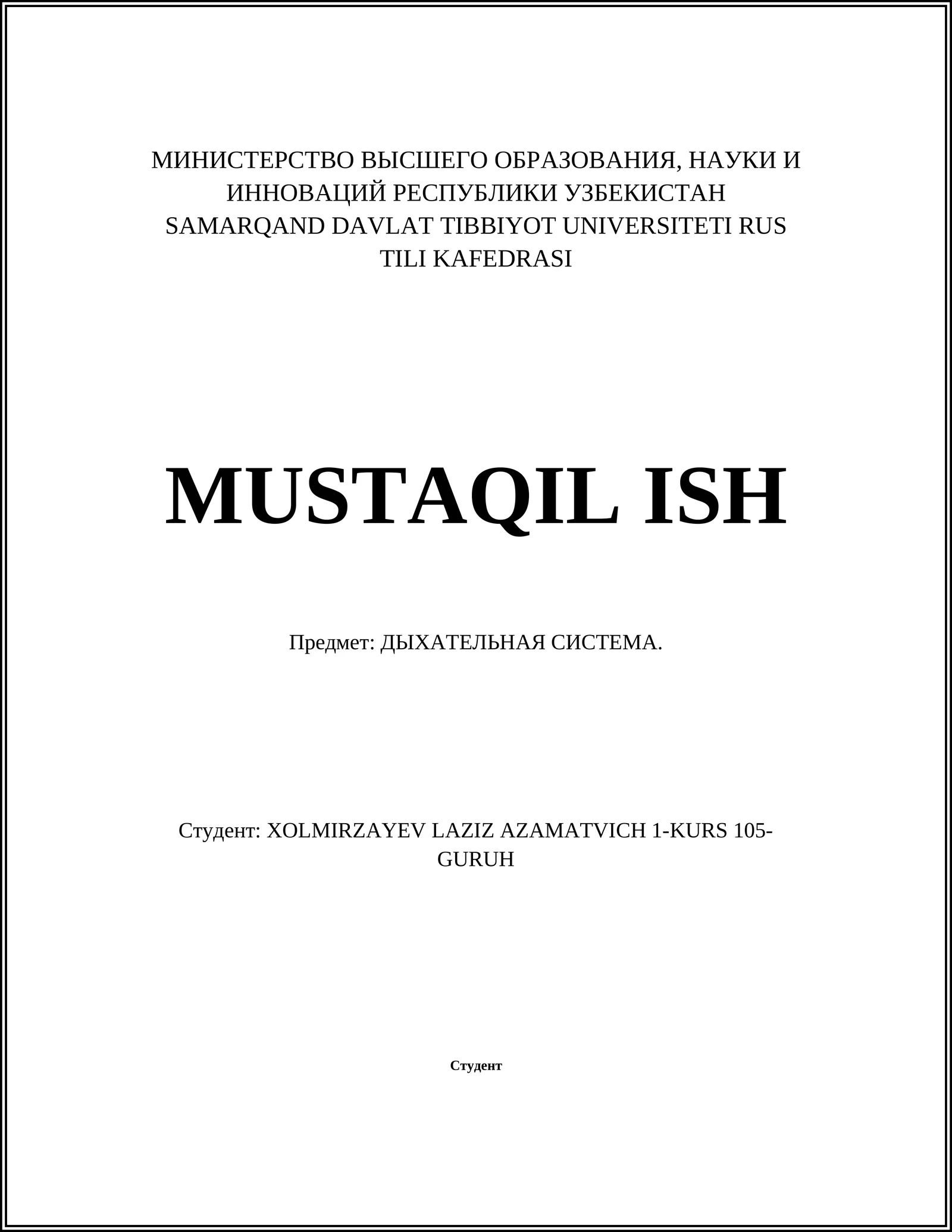 МИНИСТЕРСТВО ВЫСШЕГО ОБРАЗОВАНИЯ, НАУКИ И ИННОВАЦИЙ РЕСПУБЛИКИ УЗБЕКИСТАН
SAMARQAND DAVLAT TIBBIYOT UNIVERSITETI RUS TILI KAFEDRASI

MUSTAQIL ISH

Предмет: ДЫХАТЕЛЬНАЯ СИСТЕМА.

Студент: XOLMIRZAYEV LAZIZ AZAMATVICH 1-KURS 105-GURUH

Студент